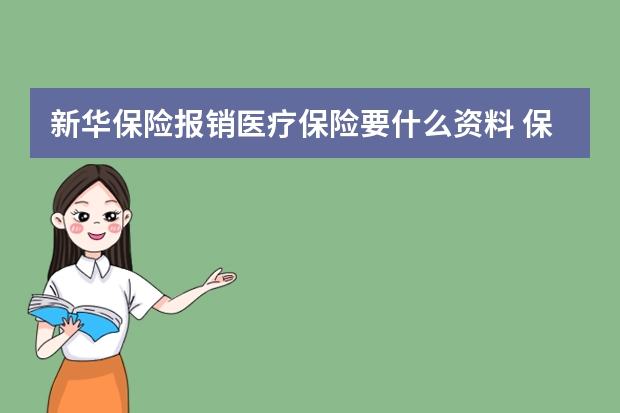 新华保险报销医疗保险要什么资料 保